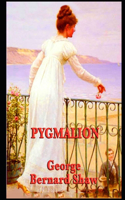 PYGMALION

George Bernard Shaw